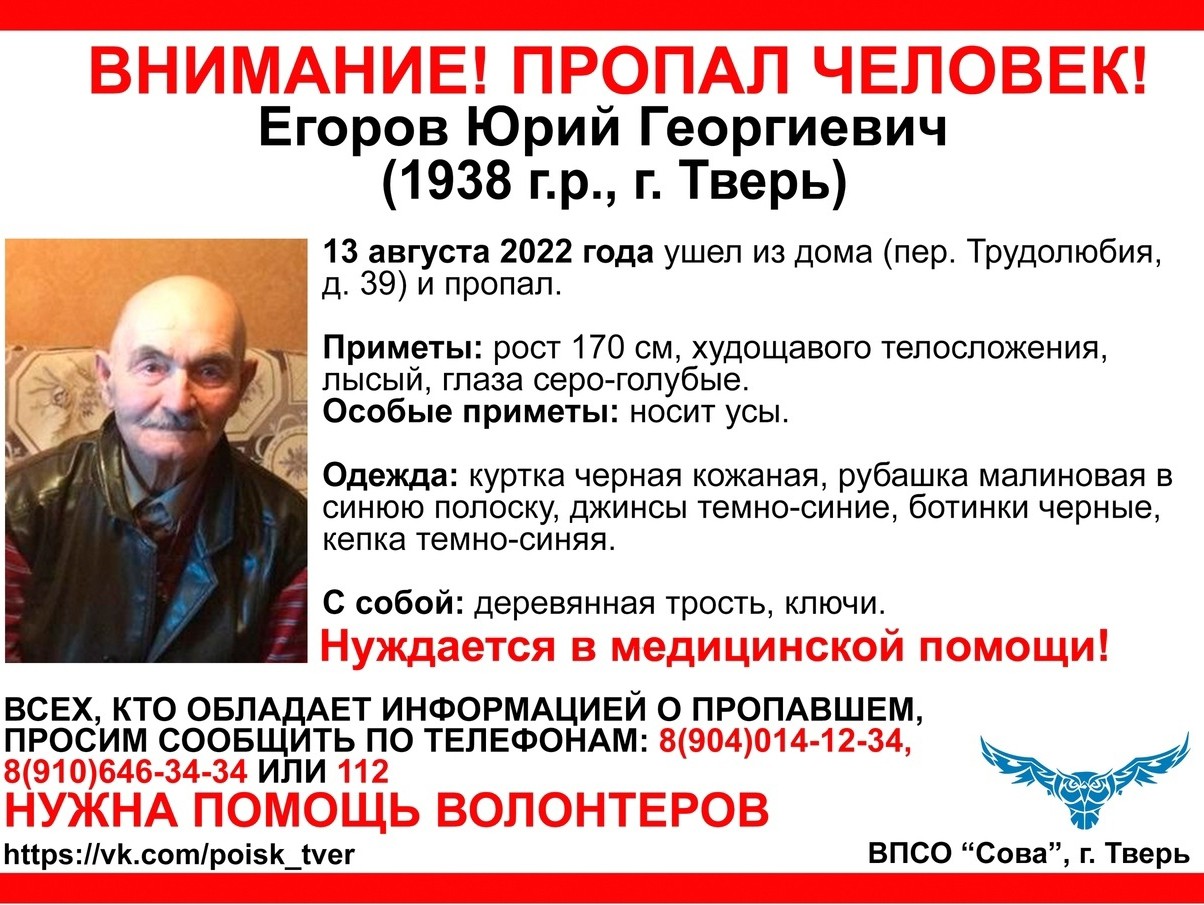 ВНИМАНИЕ! ПРОПАЛ ЧЕЛОВЕК!
Егоров Юрий Георгиевич
(1938 г.р., г. Тверь)

13 августа 2022 года ушел из дома (пер. Трудолюбия, д. 39) и пропал.

Приметы: рост 170 см, худощавого телосложения, лысый, глаза серо-голубые.
Особые приметы: носит усы.

Одежда: куртка черная кожаная, рубашка малиновая в синюю полоску, джинсы темно-синие, ботинки черные, кепка темно-синяя.

С собой: деревянная трость, ключи.
Нуждается в медицинской помощи!

ВСЕХ, КТО ОБЛАДАЕТ ИНФОРМАЦИЕЙ О ПРОПАВШЕМ, ПРОСИМ СООБЩИТЬ ПО ТЕЛЕФОНАМ: 8(904)014-12-34, 8(910)646-34-34 ИЛИ 112
НУЖНА ПОМОЩЬ ВОЛОНТЕРОВ
https://vk.com/poisk_tver

ВПСО “Сова”, г. Тверь